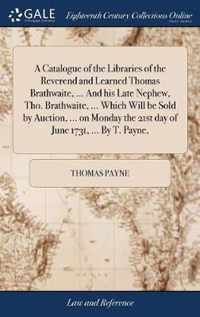 GALE

Eighteenth Century Collections Online

A Catalogue of the Libraries of the Reverend and Learned Thomas Brathwaite, ... And his Late Nephew, Tho. Brathwaite, ... Which Will be Sold by Auction, ... on Monday the 21st day of June 1731, ... By T. Payne,

THOMAS PAYNE

Law and Reference